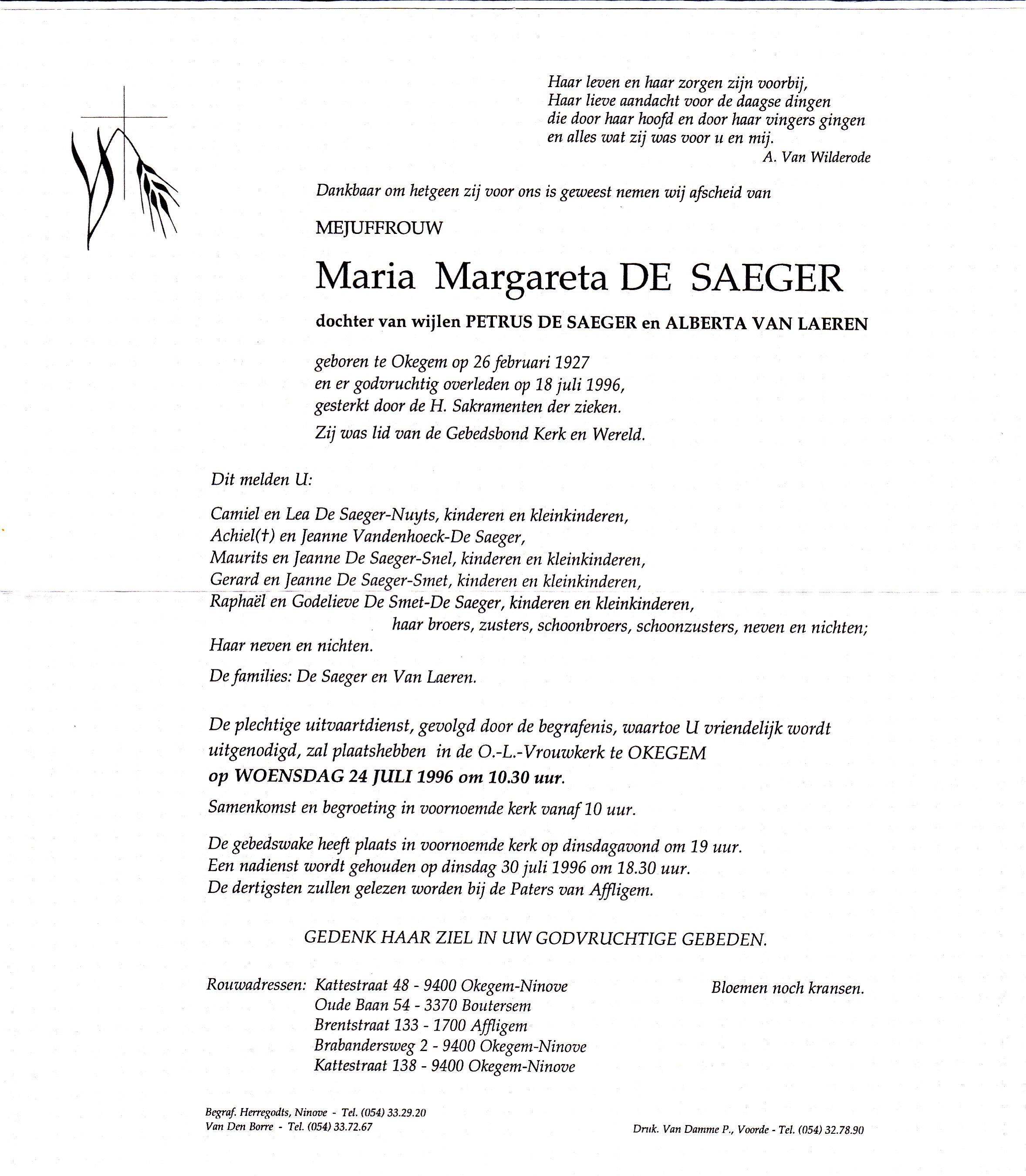 Haar leven en haar zorgen zijn voorbij,
Haar lieve aandacht voor de daagse dingen
die door haar hoofd en door haar vingers gingen
en alles wat zij was voor u en mij.
A. Van Wilderode

Dankbaar om hetgeen zij voor ons is geweest nemen wij afscheid van

MEJUFFROUW

Maria Margareta DE SAEGER

dochter van wijlen PETRUS DE SAEGER en ALBERTA VAN LAEREN

geboren te Okegem op 26 februari 1927
en er godvruchtig overleden op 18 juli 1996,
gesterkt door de H. Sakramenten der zieken.

Zij was lid van de Gebedsbond Kerk en Wereld.

Dit melden U:

Camiel en Lea De Saeger-Nuyts, kinderen en kleinkinderen,
Achiel(†) en Jeanne Vandenhoeck-De Saeger,
Maurits en Jeanne De Saeger-Snel, kinderen en kleinkinderen,
Gerard en Jeanne De Saeger-Smet, kinderen en kleinkinderen,
Raphaël en Godelieve De Smet-De Saeger, kinderen en kleinkinderen,
haar broers, zusters, schoonbroers, schoonzusters, neven en nichten;
Haar neven en nichten.

De families: De Saeger en Van Laeren.

De plechtige uitvaartdienst, gevolgd door de begrafenis, waartoe U vriendelijk wordt uitgenodigd, zal plaatshebben in de O.-L.-Vrouwkerk te OKEGEM
op WOENSDAG 24 JULI 1996 om 10.30 uur.

Samenkomst en begroeting in voornoemde kerk vanaf 10 uur.

De gebedswake heeft plaats in voornoemde kerk op dinsdagavond om 19 uur.
Een nadienst wordt gehouden op dinsdag 30 juli 1996 om 18.30 uur.
De dertigsten zullen gelezen worden bij de Paters van Affligem.

GEDENK HAAR ZIEL IN UW GODVRUCHTIGE GEBEDEN.

Rouwadressen: Kattestraat 48 - 9400 Okegem-Ninove
Oude Baan 54 - 3370 Boutersem
Brentstraat 133 - 1700 Affligem
Brabandersweg 2 - 9400 Okegem-Ninove
Kattestraat 138 - 9400 Okegem-Ninove

Bloemen noch kransen.

Begraf. Herregodts, Ninove - Tel. (054) 33.29.20
Van Den Borre - Tel. (054) 33.72.67

Druk. Van Damme P., Voorde - Tel. (054) 32.78.90